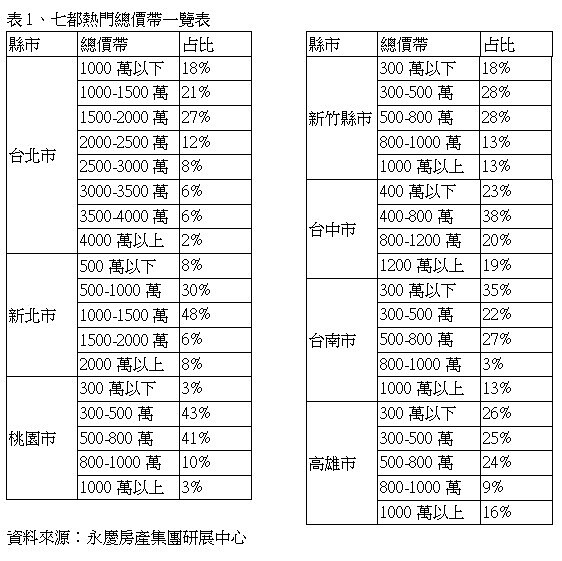 表 1、七都熱門總價帶一覽表

| 縣市 | 總價帶 | 占比 |
|---|---|---|
| 台北市 | 1000 萬以下 | 18% |
| | 1000-1500 萬 | 21% |
| | 1500-2000 萬 | 27% |
| | 2000-2500 萬 | 12% |
| | 2500-3000 萬 | 8% |
| | 3000-3500 萬 | 6% |
| | 3500-4000 萬 | 6% |
| | 4000 萬以上 | 2% |
| 新北市 | 500 萬以下 | 8% |
| | 500-1000 萬 | 30% |
| | 1000-1500 萬 | 48% |
| | 1500-2000 萬 | 6% |
| | 2000 萬以上 | 8% |
| 桃園市 | 300 萬以下 | 3% |
| | 300-500 萬 | 43% |
| | 500-800 萬 | 41% |
| | 800-1000 萬 | 10% |
| | 1000 萬以上 | 3% |

| 縣市 | 總價帶 | 占比 |
|---|---|---|
| 新竹縣市 | 300 萬以下 | 18% |
| | 300-500 萬 | 28% |
| | 500-800 萬 | 28% |
| | 800-1000 萬 | 13% |
| | 1000 萬以上 | 13% |
| 台中市 | 400 萬以下 | 23% |
| | 400-800 萬 | 38% |
| | 800-1200 萬 | 20% |
| | 1200 萬以上 | 19% |
| 台南市 | 300 萬以下 | 35% |
| | 300-500 萬 | 22% |
| | 500-800 萬 | 27% |
| | 800-1000 萬 | 3% |
| | 1000 萬以上 | 13% |
| 高雄市 | 300 萬以下 | 26% |
| | 300-500 萬 | 25% |
| | 500-800 萬 | 24% |
| | 800-1000 萬 | 9% |
| | 1000 萬以上 | 16% |

資料來源：永慶房產集團研展中心